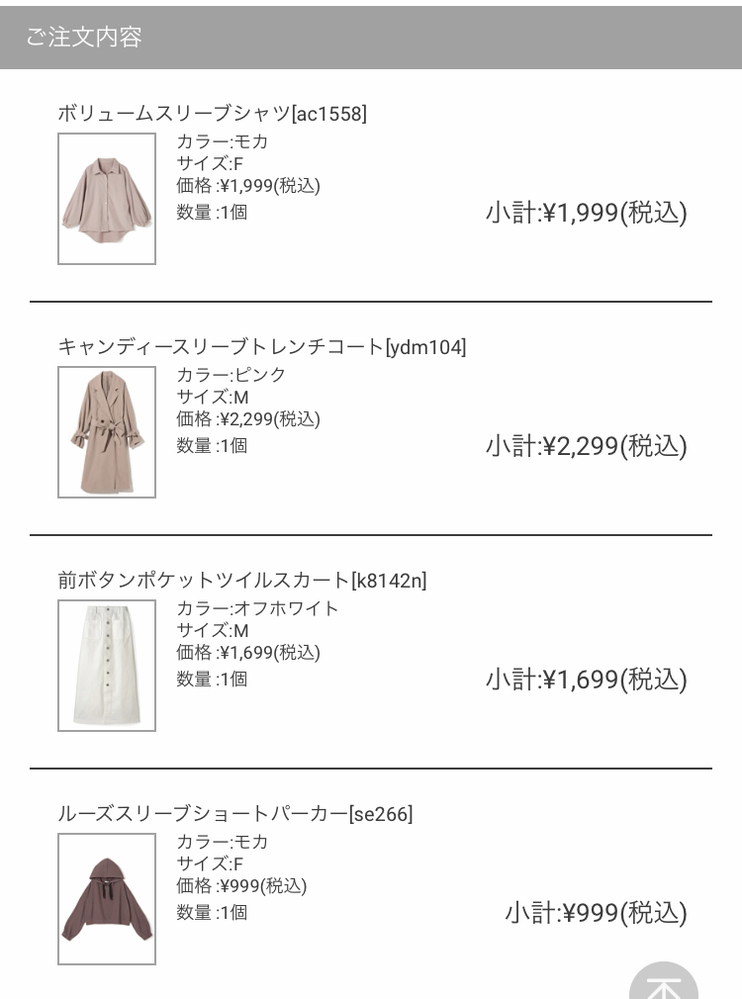 ご注文内容

ボリュームスリーブシャツ[ac1558]

カラー:モカ
サイズ:F
価格 :¥1,999(税込)
数量 :1個

小計:¥1,999(税込)

キャンディースリーブトレンチコート[ydm104]

カラー:ピンク
サイズ:M
価格 :¥2,299(税込)
数量 :1個

小計:¥2,299(税込)

前ボタンポケットツイルスカート[k8142n]

カラー:オフホワイト
サイズ:M
価格 :¥1,699(税込)
数量 :1個

小計:¥1,699(税込)

ルーズスリーブショートパーカー[se266]

カラー:モカ
サイズ:F
価格 :¥999(税込)
数量 :1個

小計:¥999(税込)